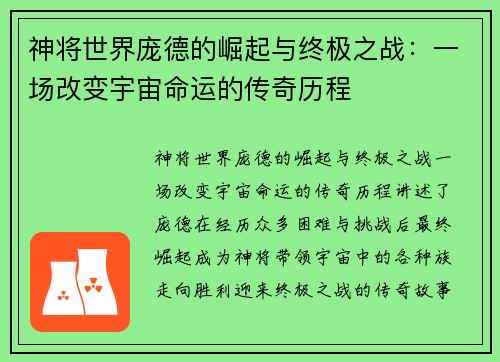 神将世界庞德的崛起与终极之战：一场改变宇宙命运的传奇历程

神将世界庞德的崛起与终极之战一场改变宇宙命运的传奇历程讲述了庞德在经历众多困难与挑战后最终崛起成为神将带领宇宙中的各种族走向胜利迎来终极之战的传奇故事